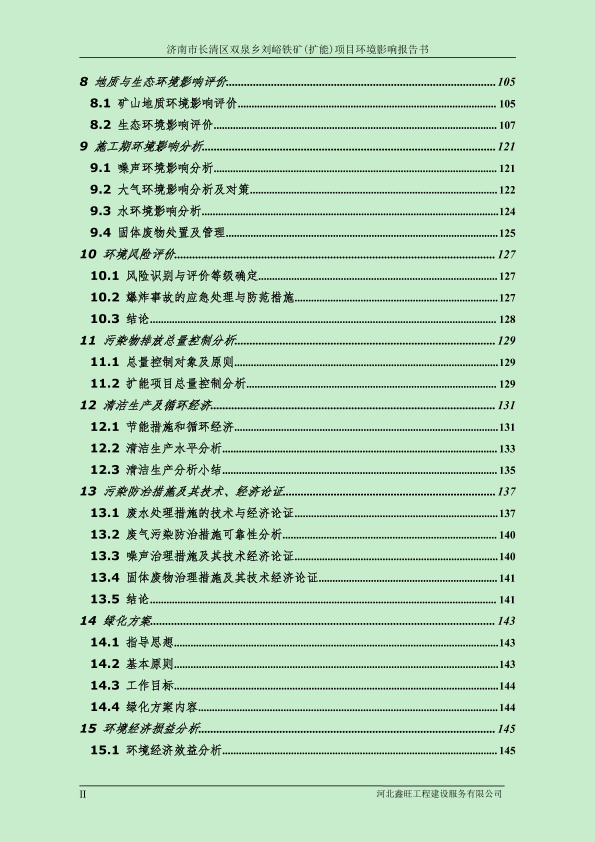 济南市长清区双泉乡刘峪铁矿(扩能)项目环境影响报告书

8 地质与生态环境影响评价......105
8.1 矿山地质环境影响评价......105
8.2 生态环境影响评价......107
9 施工期环境影响分析......121
9.1 噪声环境影响分析......121
9.2 大气环境影响分析及对策......122
9.3 水环境影响分析......124
9.4 固体废物处置及管理......125
10 环境风险评价......127
10.1 风险识别与评价等级确定......127
10.2 爆炸事故的应急处理与防范措施......127
10.3 结论......128
11 污染物排放总量控制分析......129
11.1 总量控制对象及原则......129
11.2 扩能项目总量控制分析......129
12 清洁生产及循环经济......131
12.1 节能措施和循环经济......131
12.2 清洁生产水平分析......133
12.3 清洁生产分析小结......135
13 污染防治措施及其技术、经济论证......137
13.1 废水处理措施的技术与经济论证......137
13.2 废气污染防治措施可靠性分析......140
13.3 噪声治理措施及其技术经济论证......140
13.4 固体废物治理措施及其技术经济论证......141
13.5 结论......141
14 绿化方案......143
14.1 指导思想......143
14.2 基本原则......143
14.3 工作目标......144
14.4 绿化方案内容......144
15 环境经济损益分析......145
15.1 环境经济效益分析......145

II 河北鑫旺工程建设服务有限公司